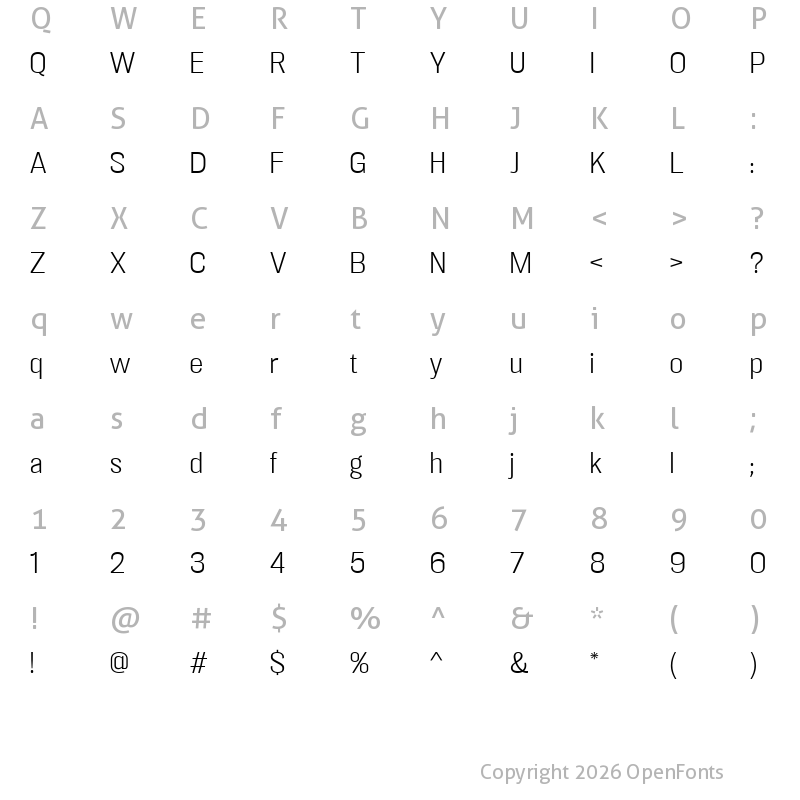 Q W E R T Y U I O P
Q W E R T Y U I O P

A S D F G H J K L :
A S D F G H J K L :

Z X C V B N M < > ?
Z X C V B N M < > ?

q w e r t y u i o p
q w e r t y u i o p

a s d f g h j k l ;
a s d f g h j k l ;

1 2 3 4 5 6 7 8 9 0
1 2 3 4 5 6 7 8 9 0

! @ # $ % ^ & * ( )
! @ # $ % ^ & * ( )

Copyright 2026 OpenFonts